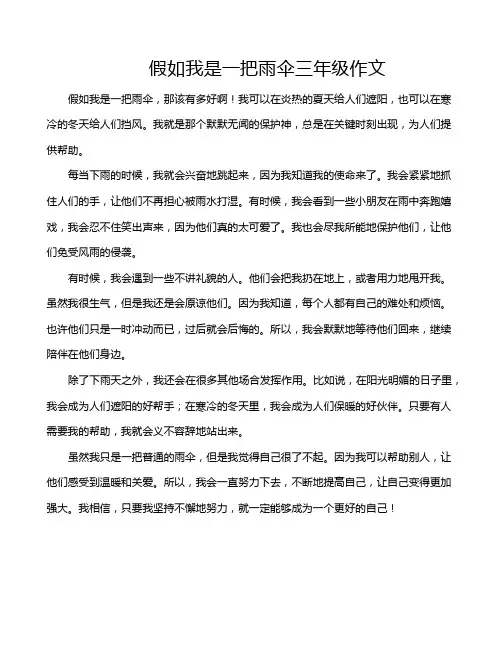 假如我是一把雨伞三年级作文

假如我是一把雨伞，那该有多好啊！我可以在炎热的夏天给人们遮阳，也可以在寒冷的冬天给人们挡风。我就是那个默默无闻的保护神，总是在关键时刻出现，为人们提供帮助。

每当下雨的时候，我就会兴奋地跳起来，因为我知道我的使命来了。我会紧紧地抓住人们的手，让他们不再担心被雨水打湿。有时候，我会看到一些小朋友在雨中奔跑嬉戏，我会忍不住笑出声来，因为他们真的太可爱了。我也会尽我所能地保护他们，让他们免受风雨的侵袭。

有时候，我会遇到一些不讲礼貌的人。他们会把我扔在地上，或者用力地甩开我。虽然我很生气，但是我还是会原谅他们。因为我知道，每个人都有自己的难处和烦恼。也许他们只是一时冲动而已，过后就会后悔的。所以，我会默默地等待他们回来，继续陪伴在他们身边。

除了下雨天之外，我还会在很多其他场合发挥作用。比如说，在阳光明媚的日子里，我会成为人们遮阳的好帮手；在寒冷的冬天里，我会成为人们保暖的好伙伴。只要有人需要我的帮助，我就会义不容辞地站出来。

虽然我只是一把普通的雨伞，但是我觉得自己很了不起。因为我可以帮助别人，让他们感受到温暖和关爱。所以，我会一直努力下去，不断地提高自己，让自己变得更加强大。我相信，只要我坚持不懈地努力，就一定能够成为一个更好的自己！